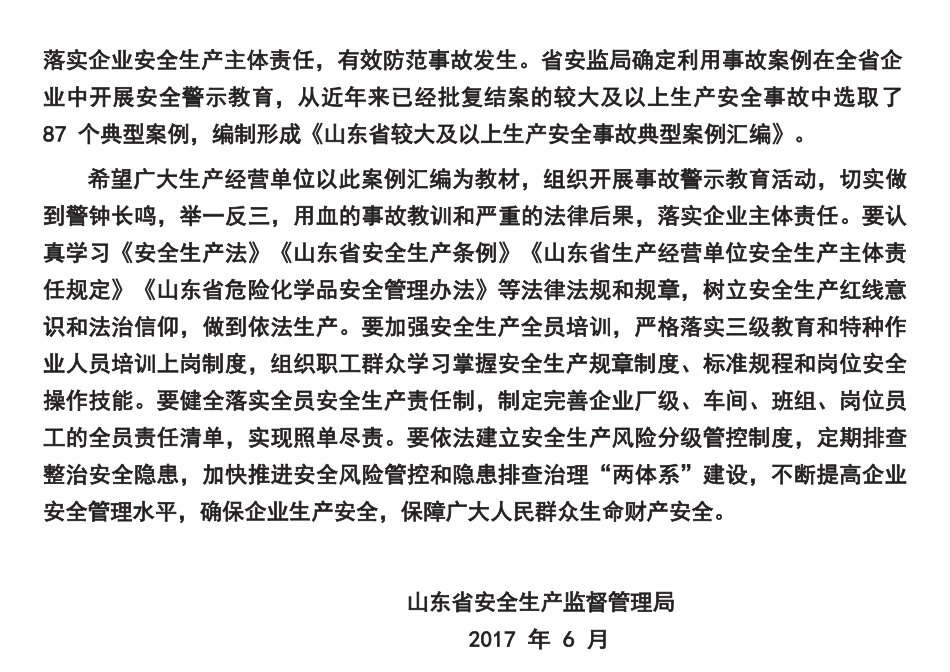 落实企业安全生产主体责任，有效防范事故发生。省安监局确定利用事故案例在全省企业中开展安全警示教育，从近年来已经批复结案的较大及以上生产安全事故中选取了 87 个典型案例，编制形成《山东省较大及以上生产安全事故典型案例汇编》。

希望广大生产经营单位以此案例汇编为教材，组织开展事故警示教育活动，切实做到警钟长鸣，举一反三，用血的事故教训和严重的法律后果，落实企业主体责任。要认真学习《安全生产法》《山东省安全生产条例》《山东省生产经营单位安全生产主体责任规定》《山东省危险化学品安全管理办法》等法律法规和规章，树立安全生产红线意识和法治信仰，做到依法生产。要加强安全生产全员培训，严格落实三级教育和特种作业人员培训上岗制度，组织职工群众学习掌握安全生产规章制度、标准规程和岗位安全操作技能。要健全落实全员安全生产责任制，制定完善企业厂级、车间、班组、岗位员工的全员责任清单，实现照单尽责。要依法建立安全生产风险分级管控制度，定期排查整治安全隐患，加快推进安全风险管控和隐患排查治理“两体系”建设，不断提高企业安全管理水平，确保企业生产安全，保障广大人民群众生命财产安全。

山东省安全生产监督管理局
2017 年 6 月